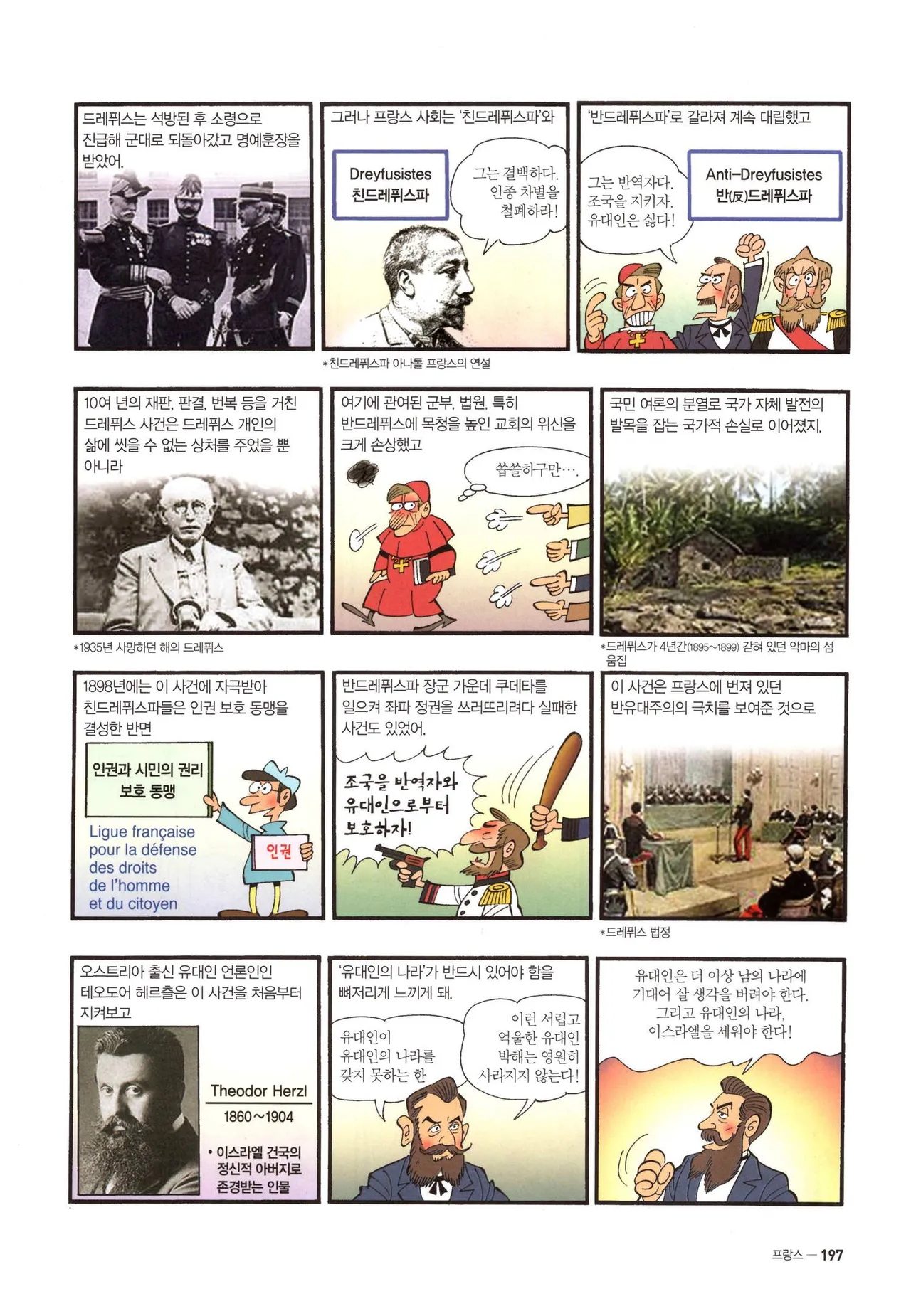 드레퓌스는 석방된 후 소령으로 진급해 군대로 되돌아갔고 명예훈장을 받았어.

그러나 프랑스 사회는 '친드레퓌스파'와

Dreyfusistes
친드레퓌스파

그는 결백하다. 인종 차별을 철폐하라!

*친드레퓌스파 아나톨 프랑스의 연설

'반드레퓌스파'로 갈라져 계속 대립했고

그는 반역자다. 조국을 지키자. 유대인은 싫다!

Anti-Dreyfusistes
반(反)드레퓌스파

10여 년의 재판, 판결, 번복 등을 거친 드레퓌스 사건은 드레퓌스 개인의 삶에 씻을 수 없는 상처를 주었을 뿐 아니라

*1935년 사망하던 해의 드레퓌스

여기에 관여된 군부, 법원, 특히 반드레퓌스에 목청을 높인 교회의 위신을 크게 손상했고

씁쓸하구만….

국민 여론의 분열로 국가 자체 발전의 발목을 잡는 국가적 손실로 이어졌지.

*드레퓌스가 4년간(1895~1899) 갇혀 있던 악마의 섬 움집

1898년에는 이 사건에 자극받아 친드레퓌스파들은 인권 보호 동맹을 결성한 반면

인권과 시민의 권리 보호 동맹

Ligue française pour la défense des droits de l'homme et du citoyen

인권

반드레퓌스파 장군 가운데 쿠데타를 일으켜 좌파 정권을 쓰러뜨리려다 실패한 사건도 있었어.

조국을 반역자와 유대인으로부터 보호하자!

이 사건은 프랑스에 번져 있던 반유대주의의 극치를 보여준 것으로

*드레퓌스 법정

오스트리아 출신 유대인 언론인인 테오도어 헤르츨은 이 사건을 처음부터 지켜보고

Theodor Herzl
1860~1904
• 이스라엘 건국의 정신적 아버지로 존경받는 인물

'유대인의 나라'가 반드시 있어야 함을 뼈저리게 느끼게 돼.

유대인이 유대인의 나라를 갖지 못하는 한

이런 서럽고 억울한 유대인 박해는 영원히 사라지지 않는다!

유대인은 더 이상 남의 나라에 기대어 살 생각을 버려야 한다. 그리고 유대인의 나라, 이스라엘을 세워야 한다!

프랑스 — 197